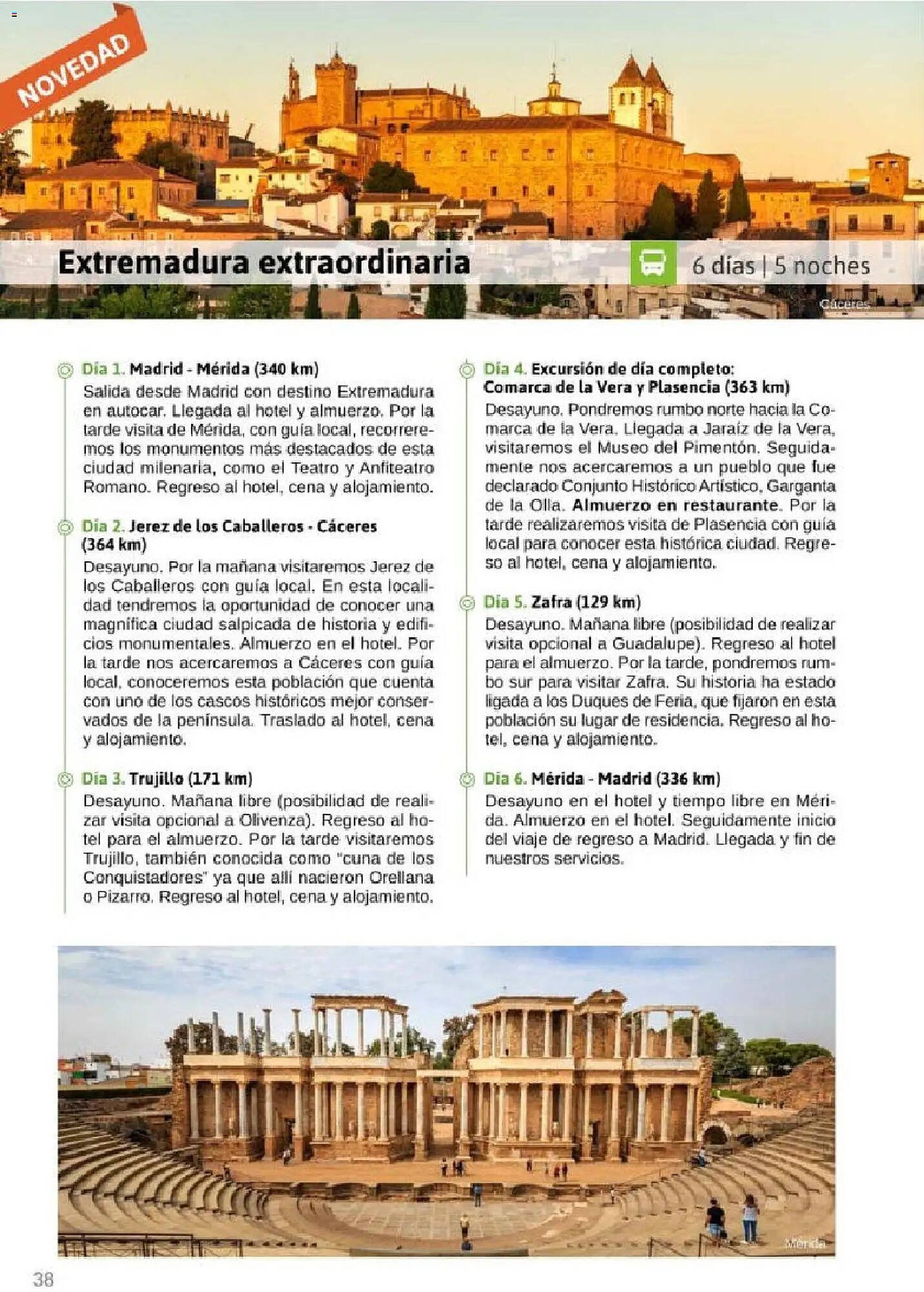 NOVEDAD

Extremadura extraordinaria

6 días | 5 noches

Cáceres

Día 1. Madrid - Mérida (340 km)
Salida desde Madrid con destino Extremadura en autocar. Llegada al hotel y almuerzo. Por la tarde visita de Mérida, con guía local, recorreremos los monumentos más destacados de esta ciudad milenaria, como el Teatro y Anfiteatro Romano. Regreso al hotel, cena y alojamiento.

Día 2. Jerez de los Caballeros - Cáceres (364 km)
Desayuno. Por la mañana visitaremos Jerez de los Caballeros con guía local. En esta localidad tendremos la oportunidad de conocer una magnífica ciudad salpicada de historia y edificios monumentales. Almuerzo en el hotel. Por la tarde nos acercaremos a Cáceres con guía local, conoceremos esta población que cuenta con uno de los cascos históricos mejor conservados de la península. Traslado al hotel, cena y alojamiento.

Día 3. Trujillo (171 km)
Desayuno. Mañana libre (posibilidad de realizar visita opcional a Olivenza). Regreso al hotel para el almuerzo. Por la tarde visitaremos Trujillo, también conocida como "cuna de los Conquistadores" ya que allí nacieron Orellana o Pizarro. Regreso al hotel, cena y alojamiento.

Día 4. Excursión de día completo: Comarca de la Vera y Plasencia (363 km)
Desayuno. Pondremos rumbo norte hacia la Comarca de la Vera. Llegada a Jaraíz de la Vera, visitaremos el Museo del Pimentón. Seguidamente nos acercaremos a un pueblo que fue declarado Conjunto Histórico Artístico, Garganta de la Olla. Almuerzo en restaurante. Por la tarde realizaremos visita de Plasencia con guía local para conocer esta histórica ciudad. Regreso al hotel, cena y alojamiento.

Día 5. Zafra (129 km)
Desayuno. Mañana libre (posibilidad de realizar visita opcional a Guadalupe). Regreso al hotel para el almuerzo. Por la tarde, pondremos rumbo sur para visitar Zafra. Su historia ha estado ligada a los Duques de Feria, que fijaron en esta población su lugar de residencia. Regreso al hotel, cena y alojamiento.

Día 6. Mérida - Madrid (336 km)
Desayuno en el hotel y tiempo libre en Mérida. Almuerzo en el hotel. Seguidamente inicio del viaje de regreso a Madrid. Llegada y fin de nuestros servicios.

Mérida

38